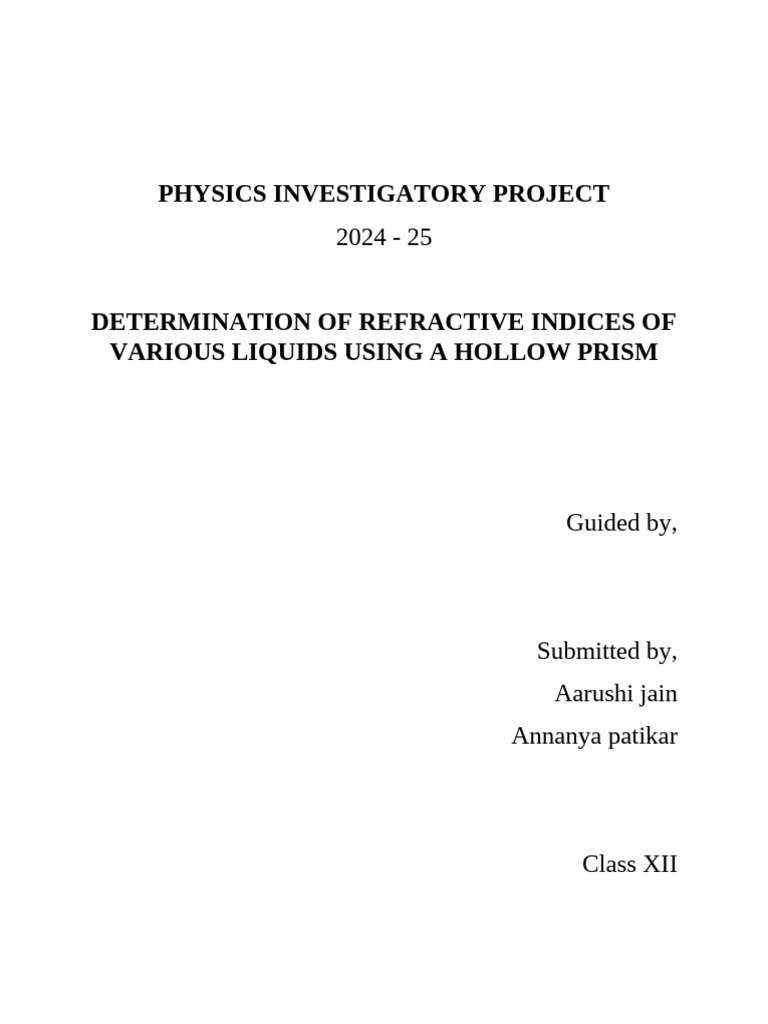 PHYSICS INVESTIGATORY PROJECT

2024 - 25

DETERMINATION OF REFRACTIVE INDICES OF VARIOUS LIQUIDS USING A HOLLOW PRISM

Guided by,

Submitted by,

Aarushi jain

Annanya patikar

Class XII